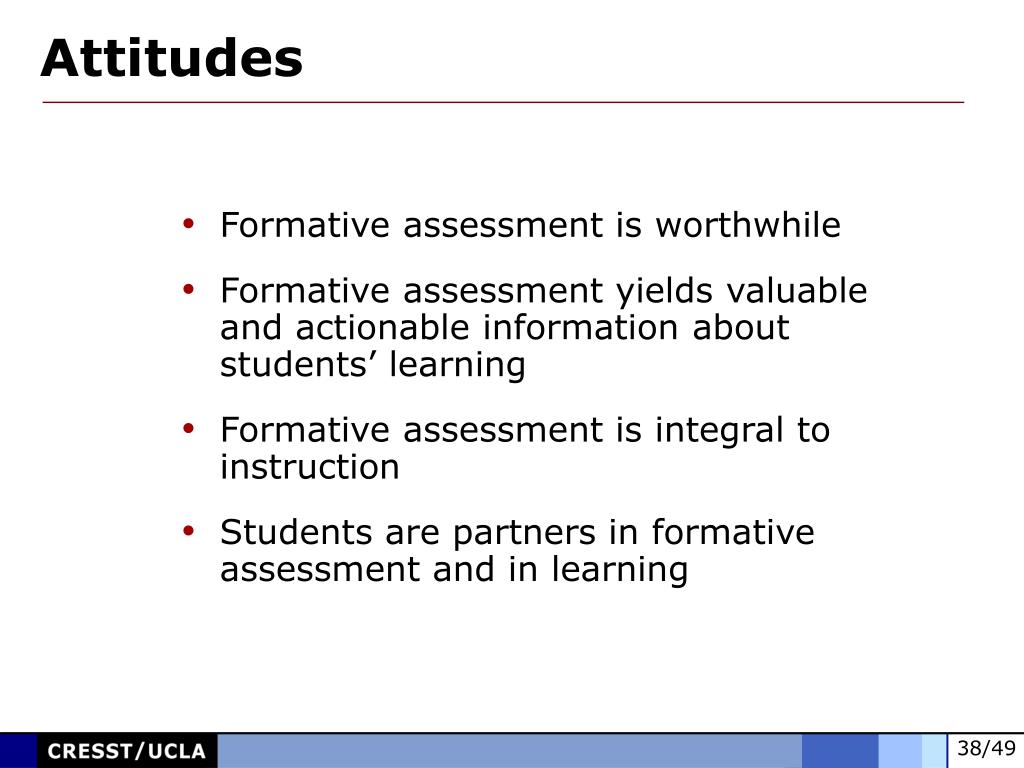 Attitudes

• Formative assessment is worthwhile

• Formative assessment yields valuable and actionable information about students’ learning

• Formative assessment is integral to instruction

• Students are partners in formative assessment and in learning

CRESST/UCLA

38/49